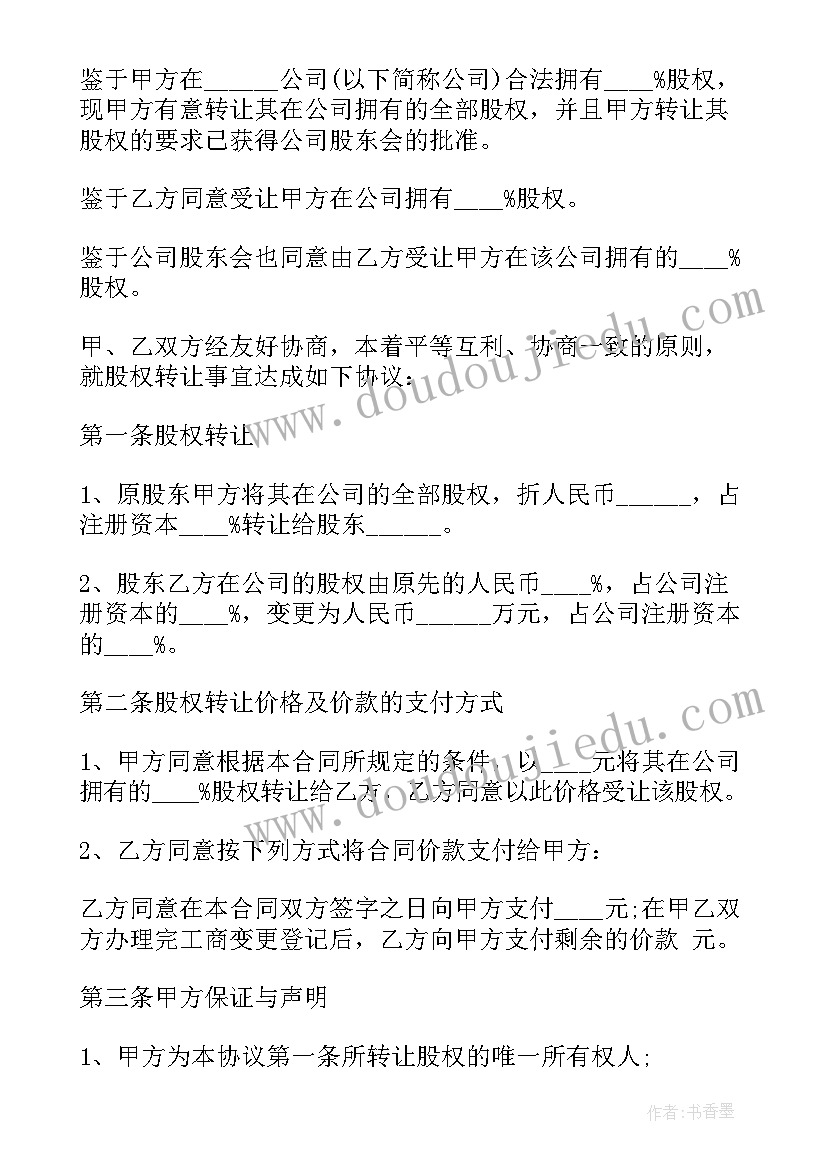 鉴于甲方在______公司(以下简称公司)合法拥有____%股权，现甲方有意转让其在公司拥有的全部股权，并且甲方转让其股权的要求已获得公司股东会的批准。

鉴于乙方同意受让甲方在公司拥有____%股权。

鉴于公司股东会也同意由乙方受让甲方在该公司拥有的____%股权。

甲、乙双方经友好协商，本着平等互利、协商一致的原则，就股权转让事宜达成如下协议：

第一条股权转让

1、原股东甲方将其在公司的全部股权，折人民币______，占注册资本____%转让给股东______。

2、股东乙方在公司的股权由原先的人民币____%，占公司注册资本的____%，变更为人民币______万元，占公司注册资本的____%。

第二条股权转让价格及价款的支付方式

1、甲方同意根据本合同所规定的条件，以____元将其在公司拥有的____%股权转让给乙方，乙方同意以此价格受让该股权。

2、乙方同意按下列方式将合同价款支付给甲方：

乙方同意在本合同双方签字之日向甲方支付____元;在甲乙双方办理完工商变更登记后，乙方向甲方支付剩余的价款 元。

第三条甲方保证与声明

1、甲方为本协议第一条所转让股权的唯一所有权人;

www.doudoujiedu.com
www.doudoujiedu.com

作者：书香墨